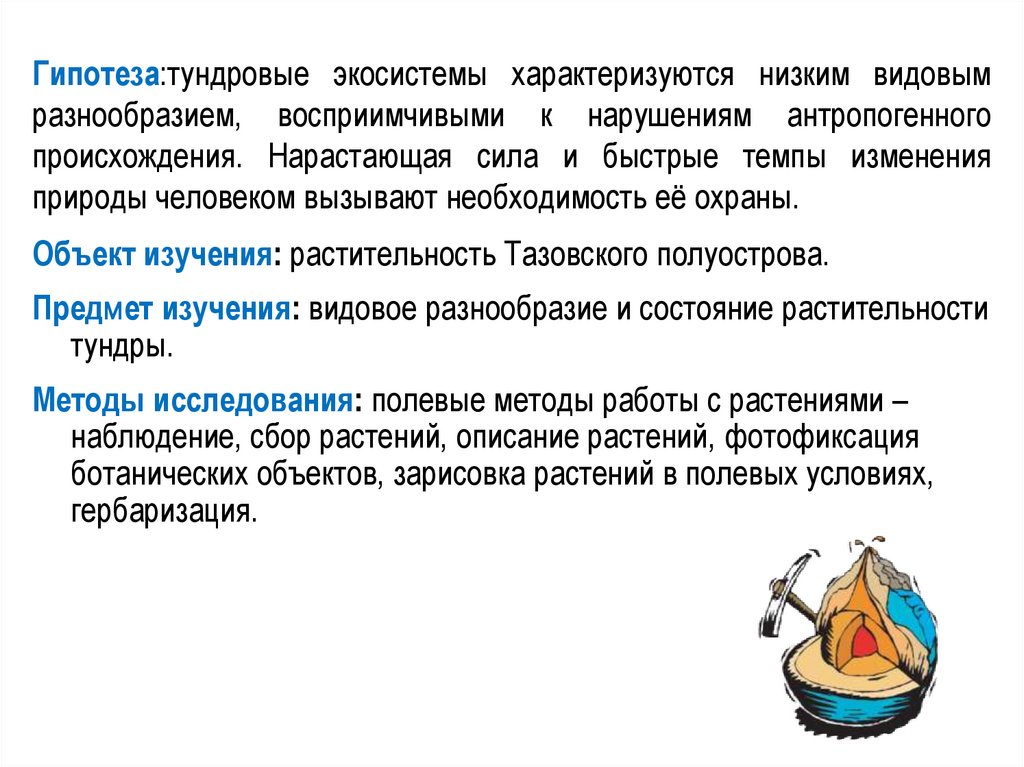 Гипотеза:тундровые экосистемы характеризуются низким видовым разнообразием, восприимчивыми к нарушениям антропогенного происхождения. Нарастающая сила и быстрые темпы изменения природы человеком вызывают необходимость её охраны.

Объект изучения: растительность Тазовского полуострова.

Предмет изучения: видовое разнообразие и состояние растительности тундры.

Методы исследования: полевые методы работы с растениями – наблюдение, сбор растений, описание растений, фотофиксация ботанических объектов, зарисовка растений в полевых условиях, гербаризация.